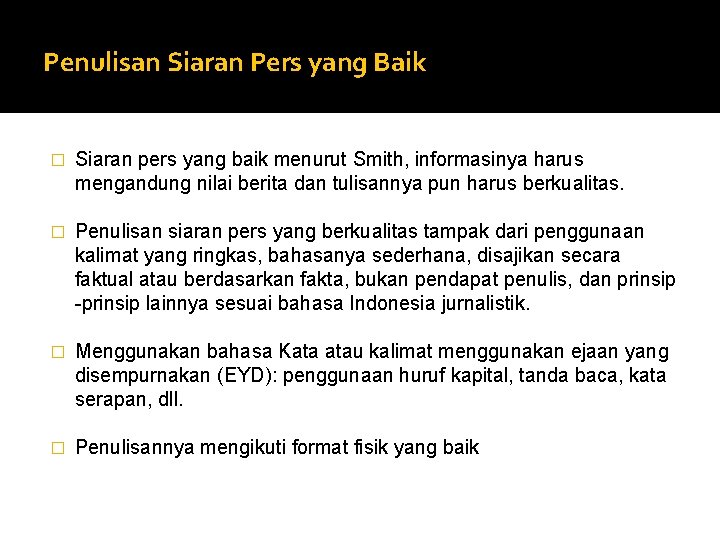 Penulisan Siaran Pers yang Baik

□ Siaran pers yang baik menurut Smith, informasinya harus mengandung nilai berita dan tulisannya pun harus berkualitas.

□ Penulisan siaran pers yang berkualitas tampak dari penggunaan kalimat yang ringkas, bahasanya sederhana, disajikan secara faktual atau berdasarkan fakta, bukan pendapat penulis, dan prinsip -prinsip lainnya sesuai bahasa Indonesia jurnalistik.

□ Menggunakan bahasa Kata atau kalimat menggunakan ejaan yang disempurnakan (EYD): penggunaan huruf kapital, tanda baca, kata serapan, dll.

□ Penulisannya mengikuti format fisik yang baik